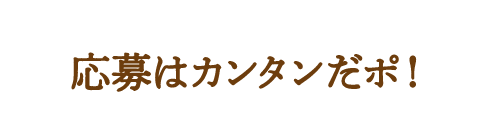 応募はカンタンだポ！